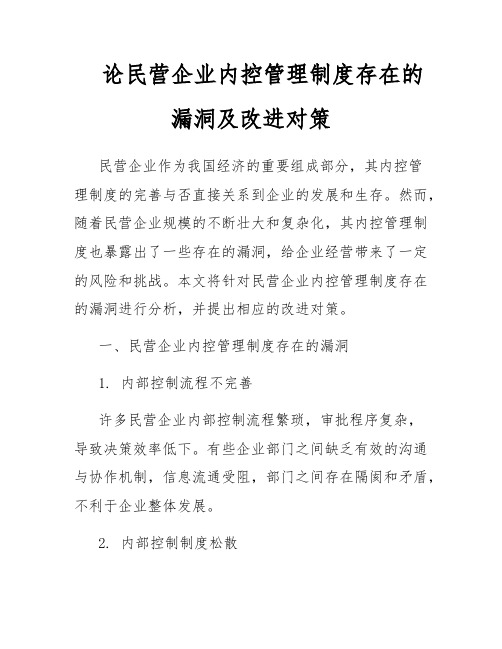 论民营企业内控管理制度存在的漏洞及改进对策

民营企业作为我国经济的重要组成部分，其内控管理制度的完善与否直接关系到企业的发展和生存。然而，随着民营企业规模的不断壮大和复杂化，其内控管理制度也暴露出了一些存在的漏洞，给企业经营带来了一定的风险和挑战。本文将针对民营企业内控管理制度存在的漏洞进行分析，并提出相应的改进对策。

一、民营企业内控管理制度存在的漏洞

1. 内部控制流程不完善

许多民营企业内部控制流程繁琐，审批程序复杂，导致决策效率低下。有些企业部门之间缺乏有效的沟通与协作机制，信息流通受阻，部门之间存在隔阂和矛盾，不利于企业整体发展。

2. 内部控制制度松散